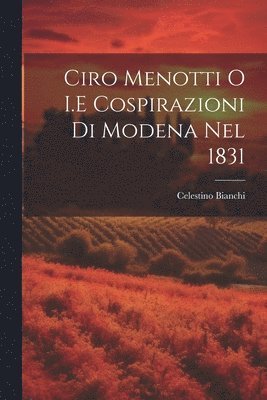 Ciro Menotti O I.E Cospirazioni Di Modena Nel 1831

Celestino Bianchi